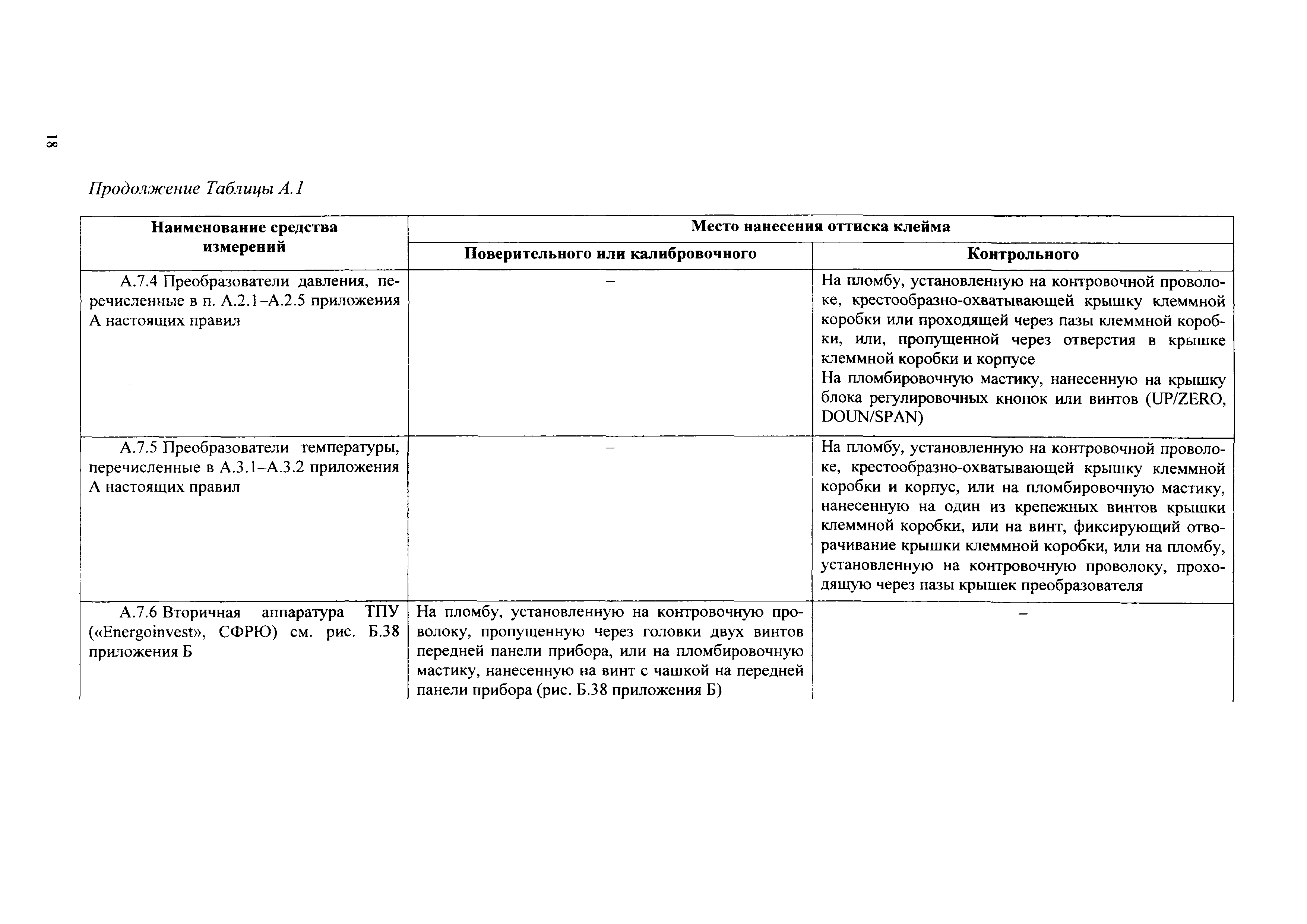 18

Продолжение Таблицы А.1

| Наименование средства измерений | Место нанесения оттиска клейма | |
|---|---|---|
| | Поверительного или калибровочного | Контрольного |
| А.7.4 Преобразователи давления, перечисленные в п. А.2.1–А.2.5 приложения А настоящих правил | – | На пломбу, установленную на контровочной проволоке, крестообразно-охватывающей крышку клеммной коробки или проходящей через пазы клеммной коробки, или, пропущенной через отверстия в крышке клеммной коробки и корпусе На пломбировочную мастику, нанесенную на крышку блока регулировочных кнопок или винтов (UP/ZERO, DOUN/SPAN) |
| А.7.5 Преобразователи температуры, перечисленные в А.3.1–А.3.2 приложения А настоящих правил | – | На пломбу, установленную на контровочной проволоке, крестообразно-охватывающей крышку клеммной коробки и корпус, или на пломбировочную мастику, нанесенную на один из крепежных винтов крышки клеммной коробки, или на винт, фиксирующий отворачивание крышки клеммной коробки, или на пломбу, установленную на контровочную проволоку, проходящую через пазы крышек преобразователя |
| А.7.6 Вторичная аппаратура ТПУ («Energoinvest», СФРЮ) см. рис. Б.38 приложения Б | На пломбу, установленную на контровочную проволоку, пропущенную через головки двух винтов передней панели прибора, или на пломбировочную мастику, нанесенную на винт с чашкой на передней панели прибора (рис. Б.38 приложения Б) | – |